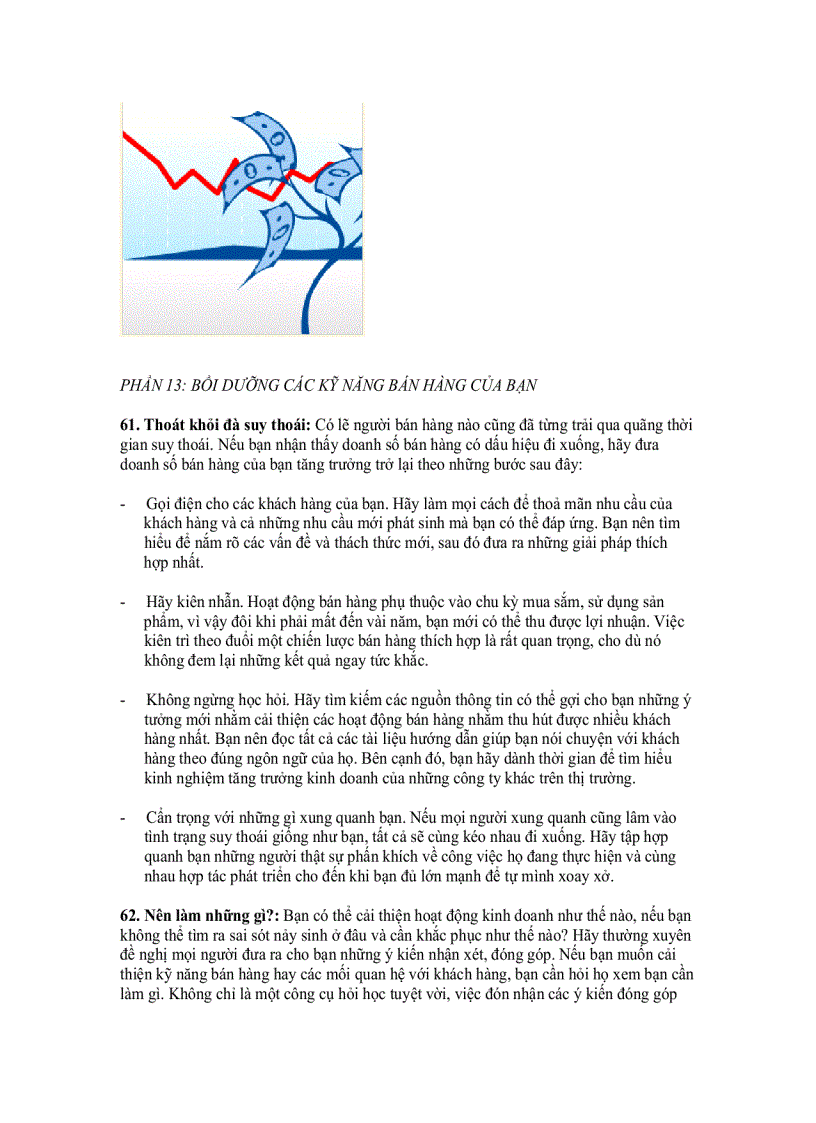 PHẦN 13: BỒI DƯỠNG CÁC KỸ NĂNG BÁN HÀNG CỦA BẠN

61. Thoát khỏi đà suy thoái: Có lẽ người bán hàng nào cũng đã từng trải qua quãng thời gian suy thoái. Nếu bạn nhận thấy doanh số bán hàng có dấu hiệu đi xuống, hãy đưa doanh số bán hàng của bạn tăng trưởng trở lại theo những bước sau đây:

- Gọi điện cho các khách hàng của bạn. Hãy làm mọi cách để thoả mãn nhu cầu của khách hàng và cả những nhu cầu mới phát sinh mà bạn có thể đáp ứng. Bạn nên tìm hiểu để nắm rõ các vấn đề và thách thức mới, sau đó đưa ra những giải pháp thích hợp nhất.

- Hãy kiên nhẫn. Hoạt động bán hàng phụ thuộc vào chu kỳ mua sắm, sử dụng sản phẩm, vì vậy đôi khi phải mất đến vài năm, bạn mới có thể thu được lợi nhuận. Việc kiên trì theo đuổi một chiến lược bán hàng thích hợp là rất quan trọng, cho dù nó không đem lại những kết quả ngay tức khắc.

- Không ngừng học hỏi. Hãy tìm kiếm các nguồn thông tin có thể gợi cho bạn những ý tưởng mới nhằm cải thiện các hoạt động bán hàng nhằm thu hút được nhiều khách hàng nhất. Bạn nên đọc tất cả các tài liệu hướng dẫn giúp bạn nói chuyện với khách hàng theo đúng ngôn ngữ của họ. Bên cạnh đó, bạn hãy dành thời gian để tìm hiểu kinh nghiệm tăng trưởng kinh doanh của những công ty khác trên thị trường.

- Cẩn trọng với những gì xung quanh bạn. Nếu mọi người xung quanh cũng lâm vào tình trạng suy thoái giống như bạn, tất cả sẽ cùng kéo nhau đi xuống. Hãy tập hợp quanh bạn những người thật sự phấn khích về công việc họ đang thực hiện và cùng nhau hợp tác phát triển cho đến khi bạn đủ lớn mạnh để tự mình xoay xở.

62. Nên làm những gì?: Bạn có thể cải thiện hoạt động kinh doanh như thế nào, nếu bạn không thể tìm ra sai sót nảy sinh ở đâu và cần khắc phục như thế nào? Hãy thường xuyên đề nghị mọi người đưa ra cho bạn những ý kiến nhận xét, đóng góp. Nếu bạn muốn cải thiện kỹ năng bán hàng hay các mối quan hệ với khách hàng, bạn cần hỏi họ xem bạn cần làm gì. Không chỉ là một công cụ hỏi học tuyệt vời, việc đón nhận các ý kiến đóng góp